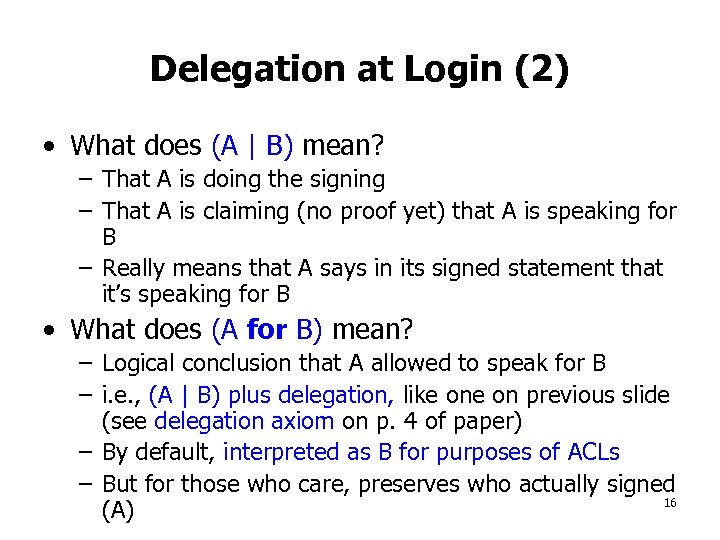 Delegation at Login (2)

• What does (A | B) mean?
- That A is doing the signing
- That A is claiming (no proof yet) that A is speaking for B
- Really means that A says in its signed statement that it's speaking for B

• What does (A for B) mean?
- Logical conclusion that A allowed to speak for B
- i.e., (A | B) plus delegation, like one on previous slide (see delegation axiom on p. 4 of paper)
- By default, interpreted as B for purposes of ACLs
- But for those who care, preserves who actually signed (A)

16